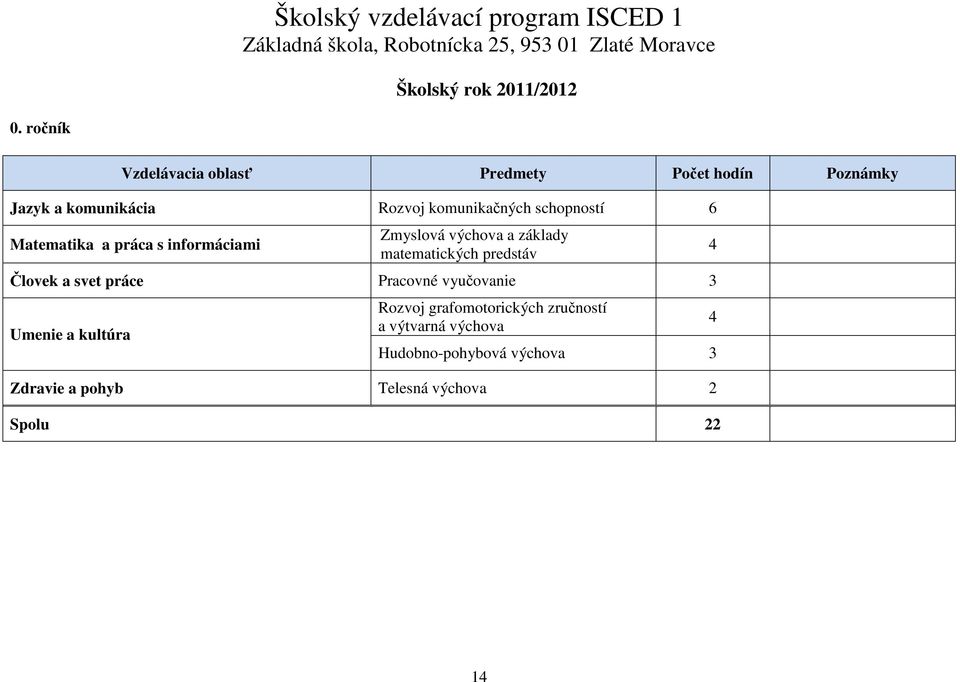 Školský vzdelávací program ISCED 1
Základná škola, Robotnícka 25, 953 01 Zlaté Moravce

Školský rok 2011/2012

0. ročník

| Vzdelávacia oblasť | Predmety | Počet hodín | Poznámky |
|---|---|---|---|
| Jazyk a komunikácia | Rozvoj komunikačných schopností | 6 | |
| Matematika a práca s informáciami | Zmyslová výchova a základy matematických predstáv | 4 | |
| Človek a svet práce | Pracovné vyučovanie | 3 | |
| Umenie a kultúra | Rozvoj grafomotorických zručností a výtvarná výchova | 4 | |
| | Hudobno-pohybová výchova | 3 | |
| Zdravie a pohyb | Telesná výchova | 2 | |
| Spolu | | 22 | |

14